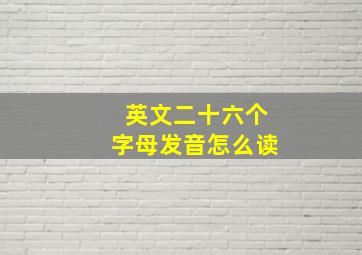 英文二十六个
字母发音怎么读